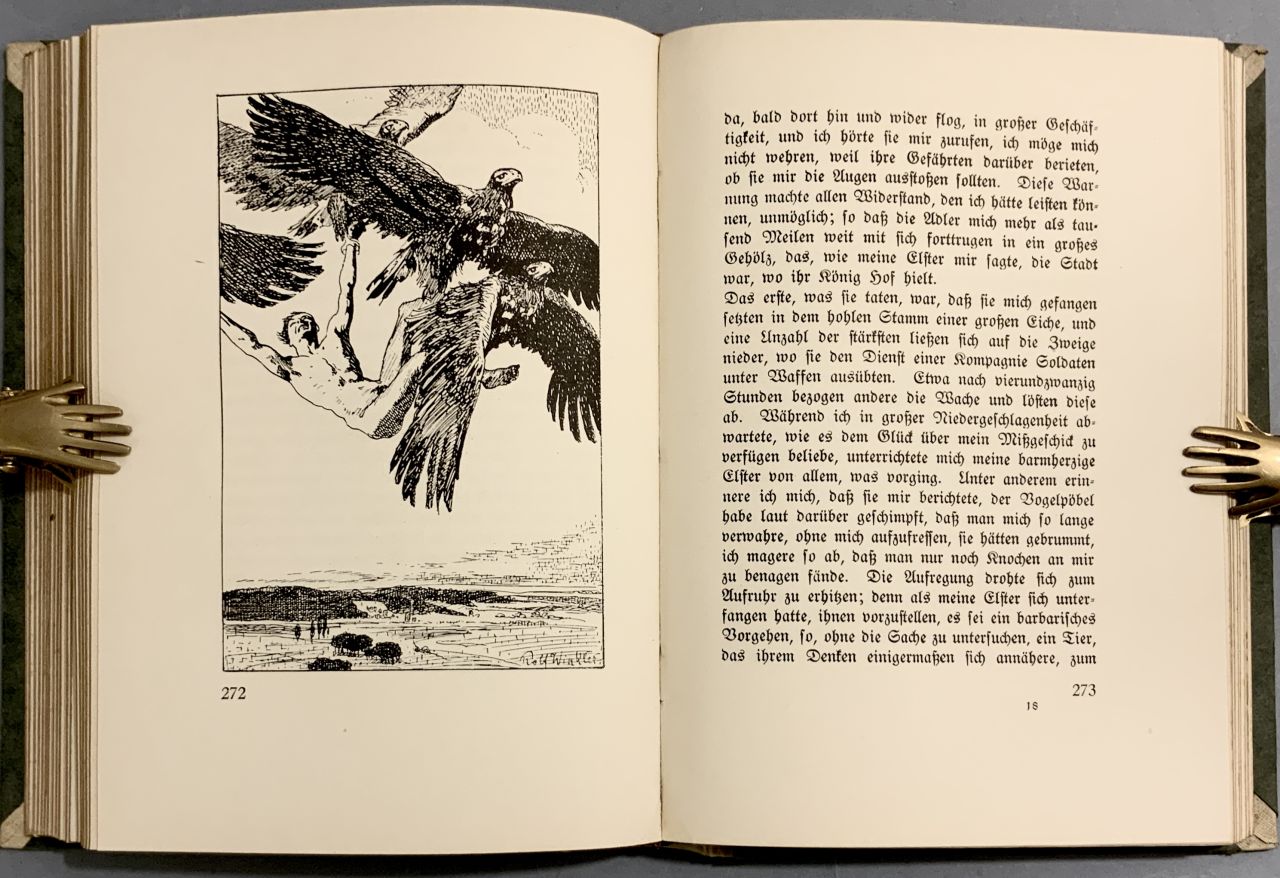 Rolf Winkler

272

da, bald dort hin und wider flog, in großer Geschäftigkeit, und ich hörte sie mir zurufen, ich möge mich nicht wehren, weil ihre Gefährten darüber berieten, ob sie mir die Augen ausstoßen sollten. Diese Warnung machte allen Widerstand, den ich hätte leisten können, unmöglich; so daß die Adler mich mehr als tausend Meilen weit mit sich forttrugen in ein großes Gehölz, das, wie meine Elster mir sagte, die Stadt war, wo ihr König Hof hielt.
Das erste, was sie taten, war, daß sie mich gefangen setzten in dem hohlen Stamm einer großen Eiche, und eine Anzahl der stärksten ließen sich auf die Zweige nieder, wo sie den Dienst einer Kompagnie Soldaten unter Waffen ausübten. Etwa nach vierundzwanzig Stunden bezogen andere die Wache und lösten diese ab. Während ich in großer Niedergeschlagenheit abwartete, wie es dem Glück über mein Mißgeschick zu verfügen beliebe, unterrichtete mich meine barmherzige Elster von allem, was vorging. Unter anderem erinnere ich mich, daß sie mir berichtete, der Vogelpöbel habe laut darüber geschimpft, daß man mich so lange verwahre, ohne mich aufzufressen, sie hätten gebrummt, ich magere so ab, daß man nur noch Knochen an mir zu benagen fände. Die Aufregung drohte sich zum Aufruhr zu erhitzen; denn als meine Elster sich unterfangen hatte, ihnen vorzustellen, es sei ein barbarisches Vorgehen, so, ohne die Sache zu untersuchen, ein Tier, das ihrem Denken einigermaßen sich annähere, zum

273
18